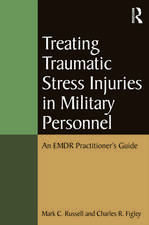 R

Treating Traumatic Stress Injuries in Military Personnel

An EMDR Practitioner's Guide

Mark C. Russell and Charles R. Figley